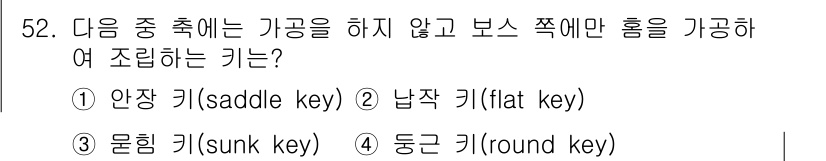 52. 다음 중 축에는 가공을 하지 않고 보스 쪽에만 홈을 가공하여 조립하는 키는?

① 안장 키(saddle key) ② 납작 키(flat key)

③ 묻힘 키(sunk key) ④ 둥근 키(round key)